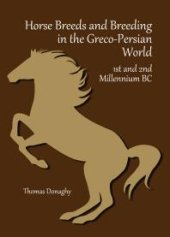 Horse Breeds and Breeding in the Greco-Persian World

1st and 2nd Millennium BC

Thomas Donaghy